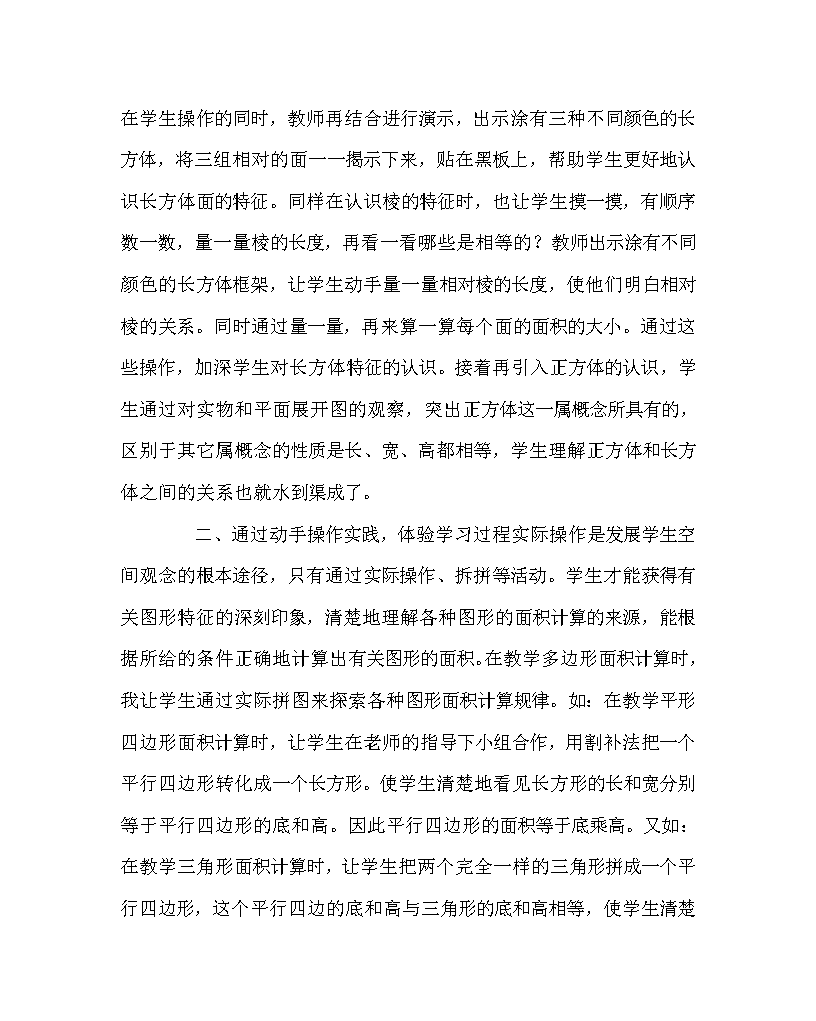 在学生操作的同时，教师再结合进行演示，出示涂有三种不同颜色的长方体，将三组相对的面一一揭示下来，贴在黑板上，帮助学生更好地认识长方体面的特征。同样在认识棱的特征时，也让学生摸一摸，有顺序数一数，量一量棱的长度，再看一看哪些是相等的？教师出示涂有不同颜色的长方体框架，让学生动手量一量相对棱的长度，使他们明白相对棱的关系。同时通过量一量，再来算一算每个面的面积的大小。通过这些操作，加深学生对长方体特征的认识。接着再引入正方体的认识，学生通过对实物和平面展开图的观察，突出正方体这一属概念所具有的，区别于其它属概念的性质是长、宽、高都相等，学生理解正方体和长方体之间的关系也就水到渠成了。

二、通过动手操作实践，体验学习过程实际操作是发展学生空间观念的根本途径，只有通过实际操作、拆拼等活动。学生才能获得有关图形特征的深刻印象，清楚地理解各种图形的面积计算的来源，能根据所给的条件正确地计算出有关图形的面积。在教学多边形面积计算时，我让学生通过实际拼图来探索各种图形面积计算规律。如：在教学平形四边形面积计算时，让学生在老师的指导下小组合作，用割补法把一个平行四边形转化成一个长方形。使学生清楚地看见长方形的长和宽分别等于平行四边形的底和高。因此平行四边形的面积等于底乘高。又如：在教学三角形面积计算时，让学生把两个完全一样的三角形拼成一个平行四边形，这个平行四边的底和高与三角形的底和高相等，使学生清楚